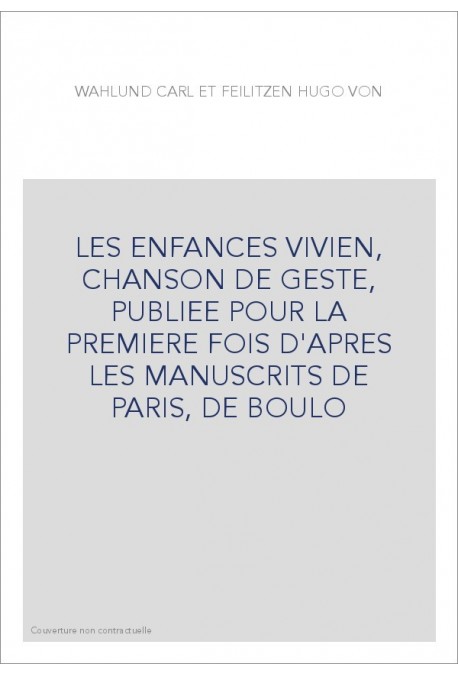 WAHLUND CARL ET FEILITZEN HUGO VON

LES ENFANCES VIVIEN, CHANSON DE GESTE, PUBLIEE POUR LA PREMIERE FOIS D'APRES LES MANUSCRITS DE PARIS, DE BOULO

Couverture non contractuelle